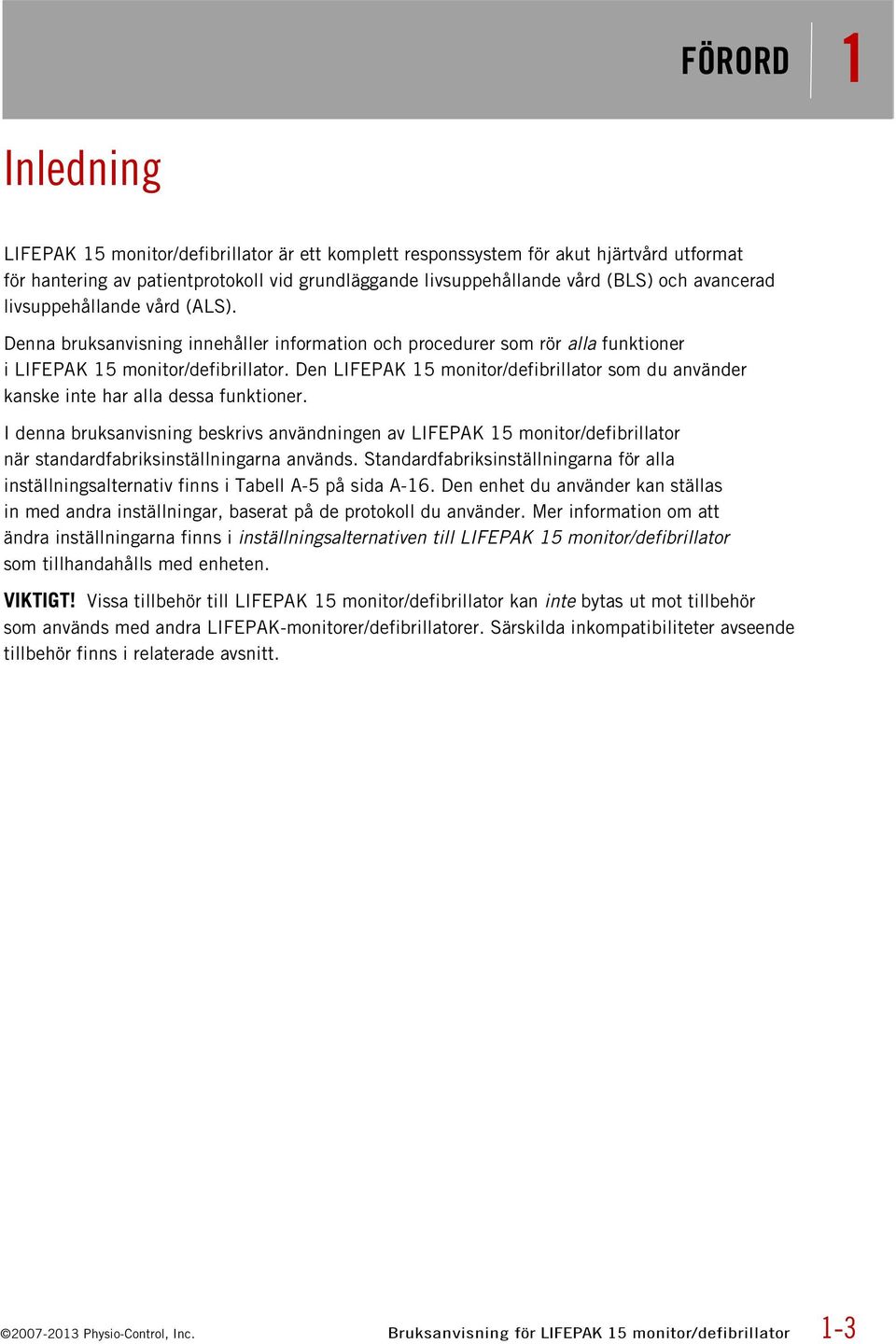 FÖRORD 1

Inledning

LIFEPAK 15 monitor/defibrillator är ett komplett responssystem för akut hjärtvård utformat för hantering av patientprotokoll vid grundläggande livsuppehållande vård (BLS) och avancerad livsuppehållande vård (ALS).

Denna bruksanvisning innehåller information och procedurer som rör alla funktioner i LIFEPAK 15 monitor/defibrillator. Den LIFEPAK 15 monitor/defibrillator som du använder kanske inte har alla dessa funktioner.

I denna bruksanvisning beskrivs användningen av LIFEPAK 15 monitor/defibrillator när standardfabriksinställningarna används. Standardfabriksinställningarna för alla inställningsalternativ finns i Tabell A-5 på sida A-16. Den enhet du använder kan ställas in med andra inställningar, baserat på de protokoll du använder. Mer information om att ändra inställningarna finns i inställningsalternativen till LIFEPAK 15 monitor/defibrillator som tillhandahålls med enheten.

VIKTIGT! Vissa tillbehör till LIFEPAK 15 monitor/defibrillator kan inte bytas ut mot tillbehör som används med andra LIFEPAK-monitorer/defibrillatorer. Särskilda inkompatibiliteter avseende tillbehör finns i relaterade avsnitt.

©2007-2013 Physio-Control, Inc. Bruksanvisning för LIFEPAK 15 monitor/defibrillator 1-3